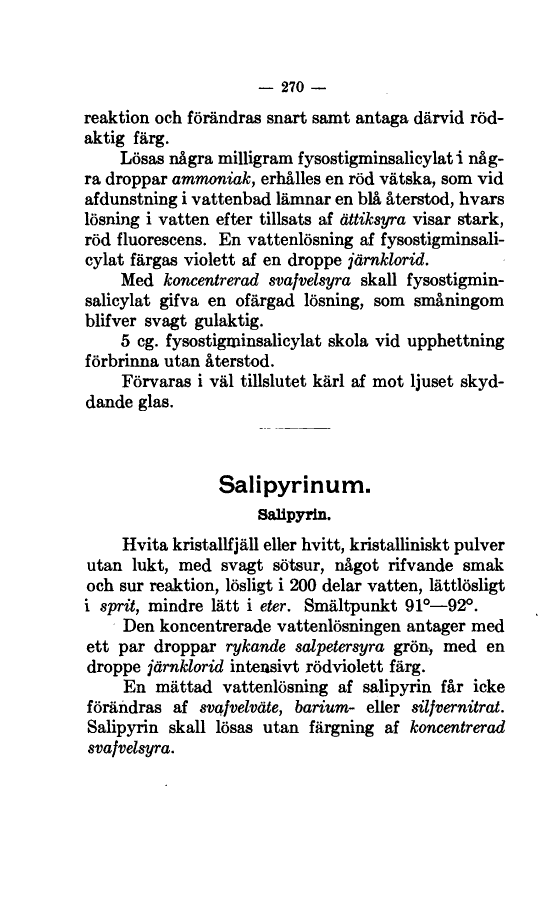 — 270 —

reaktion och förändras snart samt antaga därvid rödaktig färg.

Lösas några milligram fysostigminsalicylat i några droppar ammoniak, erhålles en röd vätska, som vid afdunstning i vattenbad lämnar en blå återstod, hvars lösning i vatten efter tillsats af ättiksyra visar stark, röd fluorescens. En vattenlösning af fysostigminsalicylat färgas violett af en droppe järnklorid.

Med koncentrerad svafvelsyra skall fysostigminsalicylat gifva en ofärgad lösning, som småningom blifver svagt gulaktig.

5 cg. fysostigminsalicylat skola vid upphettning förbrinna utan återstod.

Förvaras i väl tillslutet kärl af mot ljuset skyddande glas.

Salipyrinum.

Salipyrin.

Hvita kristallfjäll eller hvitt, kristalliniskt pulver utan lukt, med svagt sötsur, något rifvande smak och sur reaktion, lösligt i 200 delar vatten, lättlösligt i sprit, mindre lätt i eter. Smältpunkt 91°—92°.

Den koncentrerade vattenlösningen antager med ett par droppar rykande salpetersyra grön, med en droppe järnklorid intensivt rödviolett färg.

En mättad vattenlösning af salipyrin får icke förändras af svafvelväte, barium- eller silfvernitrat. Salipyrin skall lösas utan färgning af koncentrerad svafvelsyra.